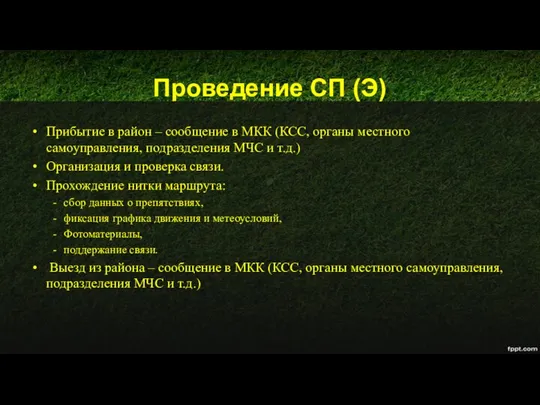 Проведение СП (Э)

• Прибытие в район – сообщение в МКК (КСС, органы местного самоуправления, подразделения МЧС и т.д.)
• Организация и проверка связи.
• Прохождение нитки маршрута:
- сбор данных о препятствиях,
- фиксация графика движения и метеоусловий,
- Фотоматериалы,
- поддержание связи.
• Выезд из района – сообщение в МКК (КСС, органы местного самоуправления, подразделения МЧС и т.д.)

fppt.com